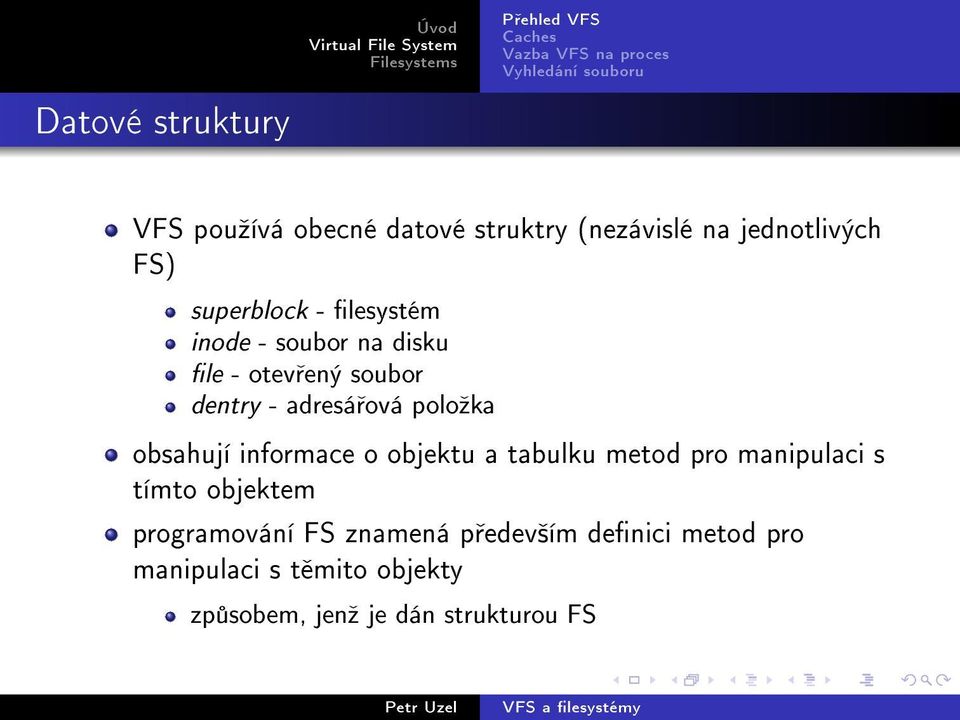 Úvod
Virtual File System
Filesystems

Přehled VFS
Caches
Vazba VFS na proces
Vyhledání souboru

Datové struktury

VFS používá obecné datové struktry (nezávislé na jednotlivých FS)

superblock - filesystém
inode - soubor na disku
file - otevřený soubor
dentry - adresářová položka

obsahují informace o objektu a tabulku metod pro manipulaci s tímto objektem

programování FS znamená především definici metod pro manipulaci s těmito objekty

způsobem, jenž je dán strukturou FS

Petr Uzel
VFS a filesystémy